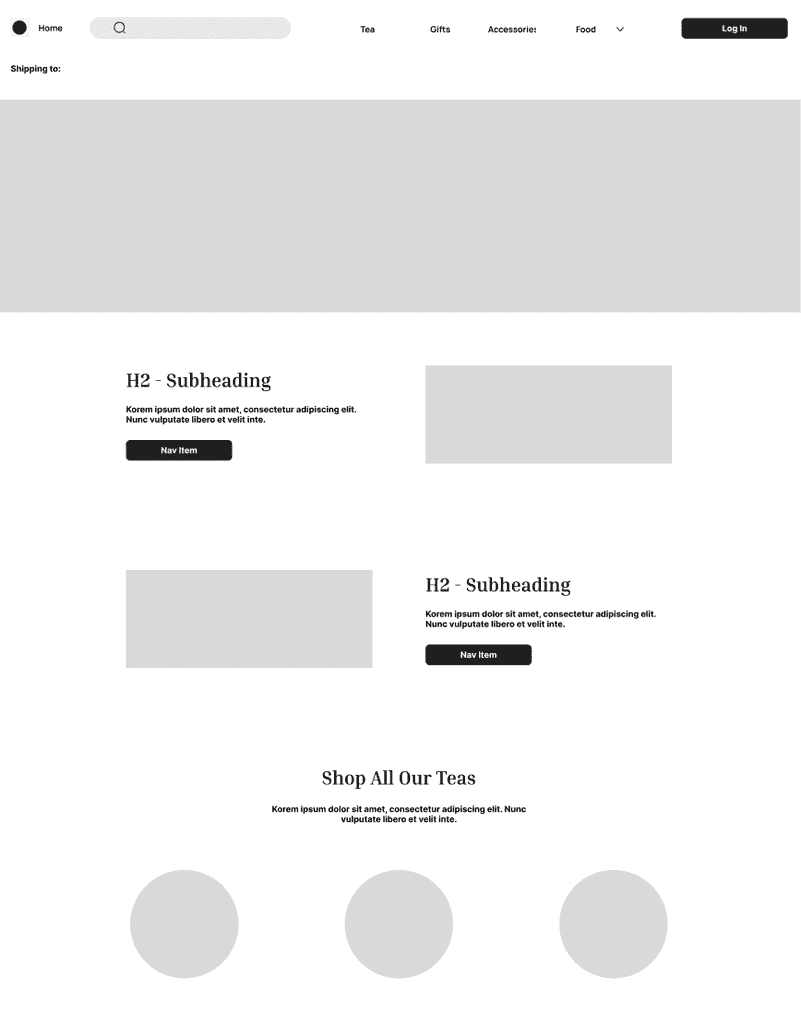 Home

Tea

Gifts

Accessories

Food

Log In

Shipping to:

H2 - Subheading

Korem ipsum dolor sit amet, consectetur adipiscing elit. Nunc vulputate libero et velit inte.

Nav Item

H2 - Subheading

Korem ipsum dolor sit amet, consectetur adipiscing elit. Nunc vulputate libero et velit inte.

Nav Item

Shop All Our Teas

Korem ipsum dolor sit amet, consectetur adipiscing elit. Nunc vulputate libero et velit inte.